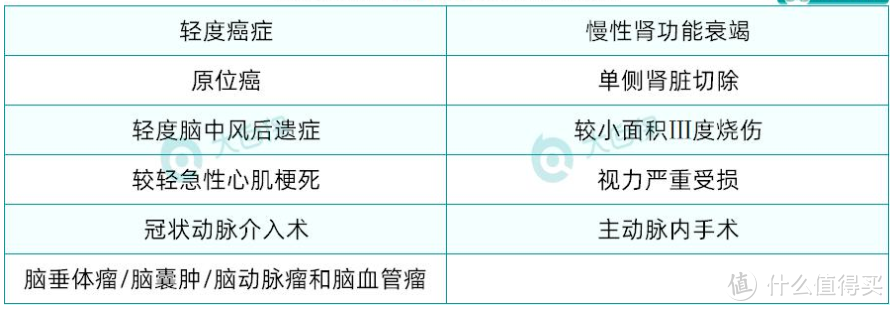 | 轻度癌症 | 慢性肾功能衰竭 |
|---|---|
| 原位癌 | 单侧肾脏切除 |
| 轻度脑中风后遗症 | 较小面积Ⅲ度烧伤 |
| 较轻急性心肌梗死 | 视力严重受损 |
| 冠状动脉介入术 | 主动脉内手术 |
| 脑垂体瘤/脑囊肿/脑动脉瘤和脑血管瘤 | |

值 什么值得买